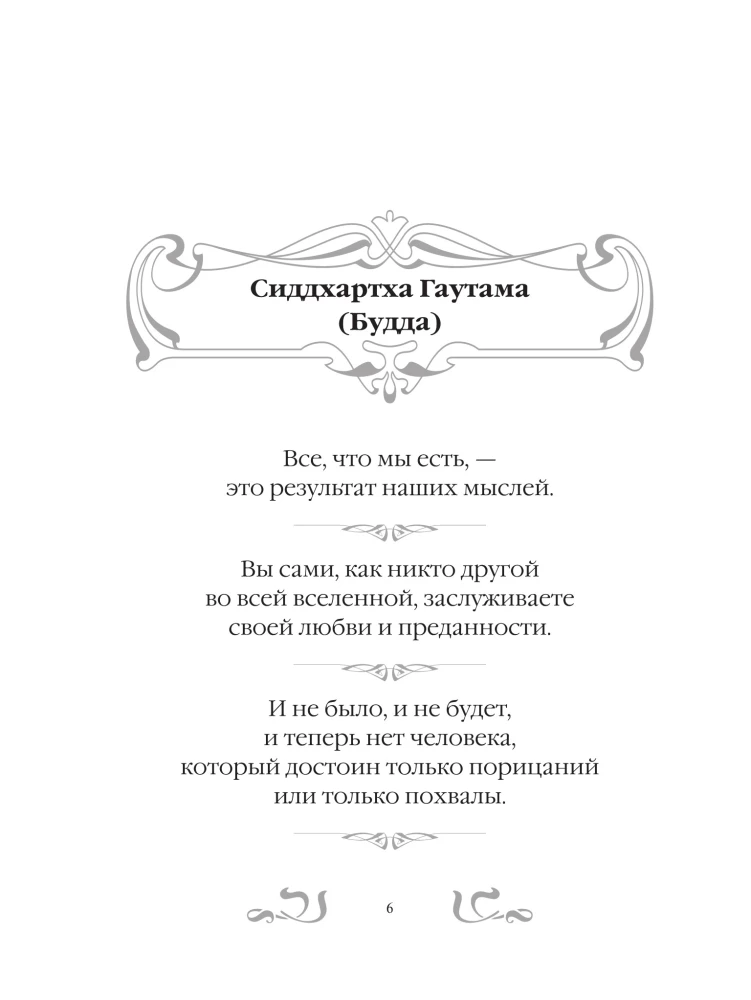 Сиддхартха Гаутама (Будда)

Все, что мы есть, — это результат наших мыслей.

Вы сами, как никто другой во всей вселенной, заслуживаете своей любви и преданности.

И не было, и не будет, и теперь нет человека, который достоин только порицаний или только похвалы.

6